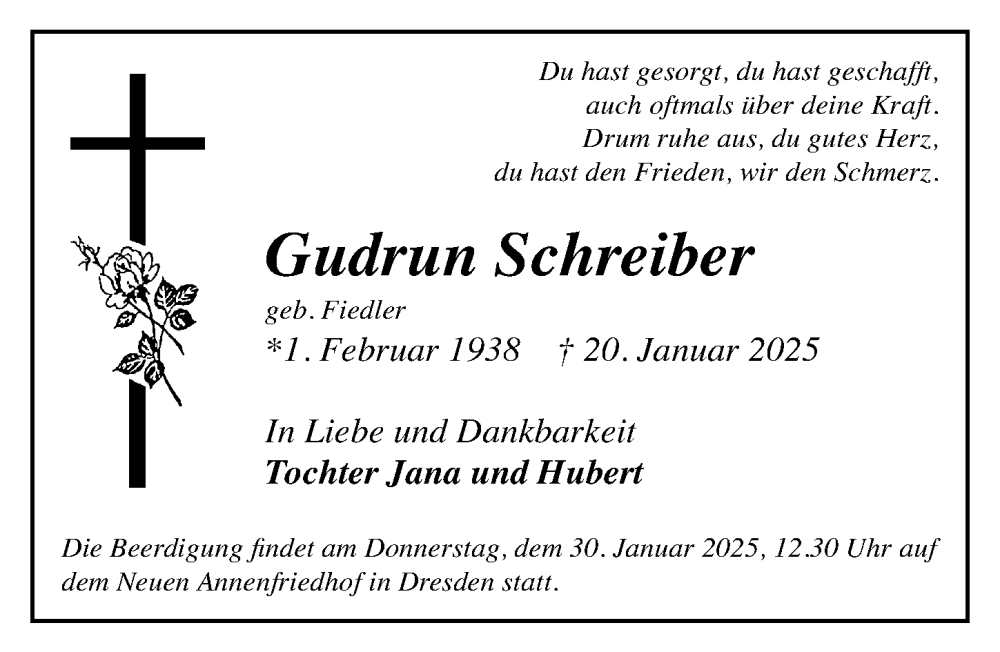 Du hast gesorgt, du hast geschafft,
auch oftmals über deine Kraft.
Drum ruhe aus, du gutes Herz,
du hast den Frieden, wir den Schmerz.

Gudrun Schreiber

geb. Fiedler
*1. Februar 1938 † 20. Januar 2025

In Liebe und Dankbarkeit
Tochter Jana und Hubert

Die Beerdigung findet am Donnerstag, dem 30. Januar 2025, 12.30 Uhr auf dem Neuen Annenfriedhof in Dresden statt.